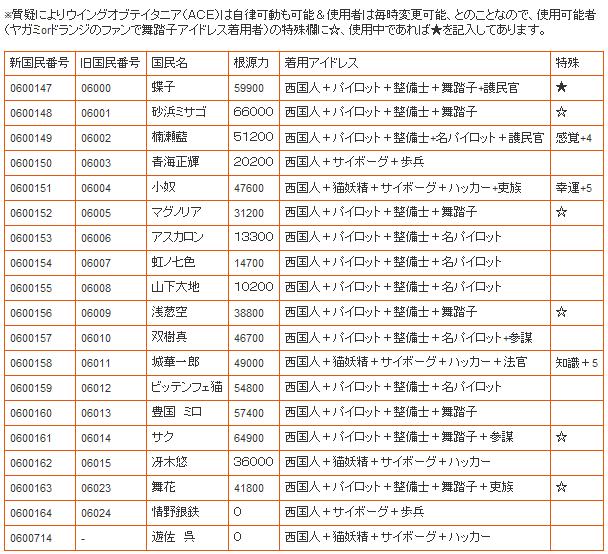 ※質疑によりウイングオブテイタニア(ACE)は自律可動も可能&使用者は毎時変更可能、とのことなので、使用可能者(ヤガミorドランジのファンで舞踏子アイドレス着用者)の特殊欄に☆、使用中であれば★を記入してあります。

| 新国民番号 | 旧国民番号 | 国民名 | 根源力 | 着用アイドレス | 特殊 |
|---|---|---|---|---|---|
| 0600147 | 06000 | 蝶子 | 59900 | 西国人+パイロット+整備士+舞踏子+護民官 | ★ |
| 0600148 | 06001 | 砂浜ミサゴ | 66000 | 西国人+パイロット+整備士+舞踏子 | ☆ |
| 0600149 | 06002 | 楠瀬藍 | 51200 | 西国人+パイロット+整備士+名パイロット+護民官 | 感覚+4 |
| 0600150 | 06003 | 青海正輝 | 20200 | 西国人+サイボーグ+歩兵 | |
| 0600151 | 06004 | 小奴 | 47600 | 西国人+猫妖精+サイボーグ+ハッカー+吏族 | 幸運+5 |
| 0600152 | 06005 | マグノリア | 31200 | 西国人+パイロット+整備士+舞踏子 | ☆ |
| 0600153 | 06006 | アスカロン | 13300 | 西国人+パイロット+整備士+名パイロット | |
| 0600154 | 06007 | 虹ノ七色 | 14700 | 西国人+パイロット+整備士+名パイロット | |
| 0600155 | 06008 | 山下大地 | 10200 | 西国人+パイロット+整備士+名パイロット | |
| 0600156 | 06009 | 浅葱空 | 38800 | 西国人+パイロット+整備士+舞踏子 | ☆ |
| 0600157 | 06010 | 双樹真 | 46700 | 西国人+パイロット+整備士+名パイロット+参謀 | |
| 0600158 | 06011 | 城華一郎 | 49000 | 西国人+猫妖精+サイボーグ+ハッカー+法官 | 知識+5 |
| 0600159 | 06012 | ビッテンフェ猫 | 54800 | 西国人+パイロット+整備士+名パイロット | |
| 0600160 | 06013 | 豊国 ミロ | 57400 | 西国人+パイロット+整備士+舞踏子 | |
| 0600161 | 06014 | サク | 64900 | 西国人+パイロット+整備士+舞踏子+参謀 | ☆ |
| 0600162 | 06015 | 冴木悠 | 36000 | 西国人+猫妖精+サイボーグ+ハッカー | |
| 0600163 | 06023 | 舞花 | 41800 | 西国人+パイロット+整備士+舞踏子+吏族 | ☆ |
| 0600164 | 06024 | 情野銀鉄 | 0 | 西国人+サイボーグ+歩兵 | |
| 0600714 | - | 遊佐 呉 | 0 | 西国人+猫妖精+サイボーグ+ハッカー | |